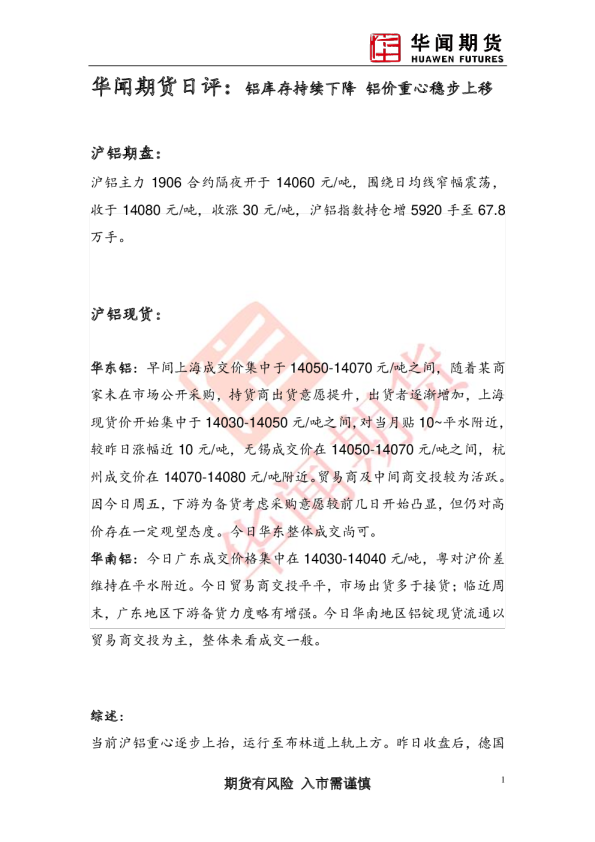 华闻期货
HUAWEN FUTURES

华闻期货日评：铝库存持续下降 铝价重心稳步上移

沪铝期盘：

沪铝主力1906合约隔夜开于14060元/吨，围绕日均线窄幅震荡，收于14080元/吨，收涨30元/吨，沪铝指数持仓增5920手至67.8万手。

沪铝现货：

华东铝：早间上海成交价集中于14050-14070元/吨之间，随着某商家未在市场公开采购，持货商出货意愿提升，出货者逐渐增加，上海现货价开始集中于14030-14050元/吨之间，对当月贴10~平水附近，较昨日涨幅近10元/吨，无锡成交价在14050-14070元/吨之间，杭州成交价在14070-14080元/吨附近。贸易商及中间商交投较为活跃。因今日周五，下游为备货考虑采购意愿较前几日开始凸显，但仍对高价存在一定观望态度。今日华东整体成交尚可。

华南铝：今日广东成交价格集中在14030-14040元/吨，粤对沪价差维持在平水附近。今日贸易商交投平平，市场出货多于接货；临近周末，广东地区下游备货力度略有增强。今日华南地区铝锭现货流通以贸易商交投为主，整体来看成交一般。

综述：

当前沪铝重心逐步上抬，运行至布林道上轨上方。昨日收盘后，德国

期货有风险 入市需谨慎

1

华闻期货